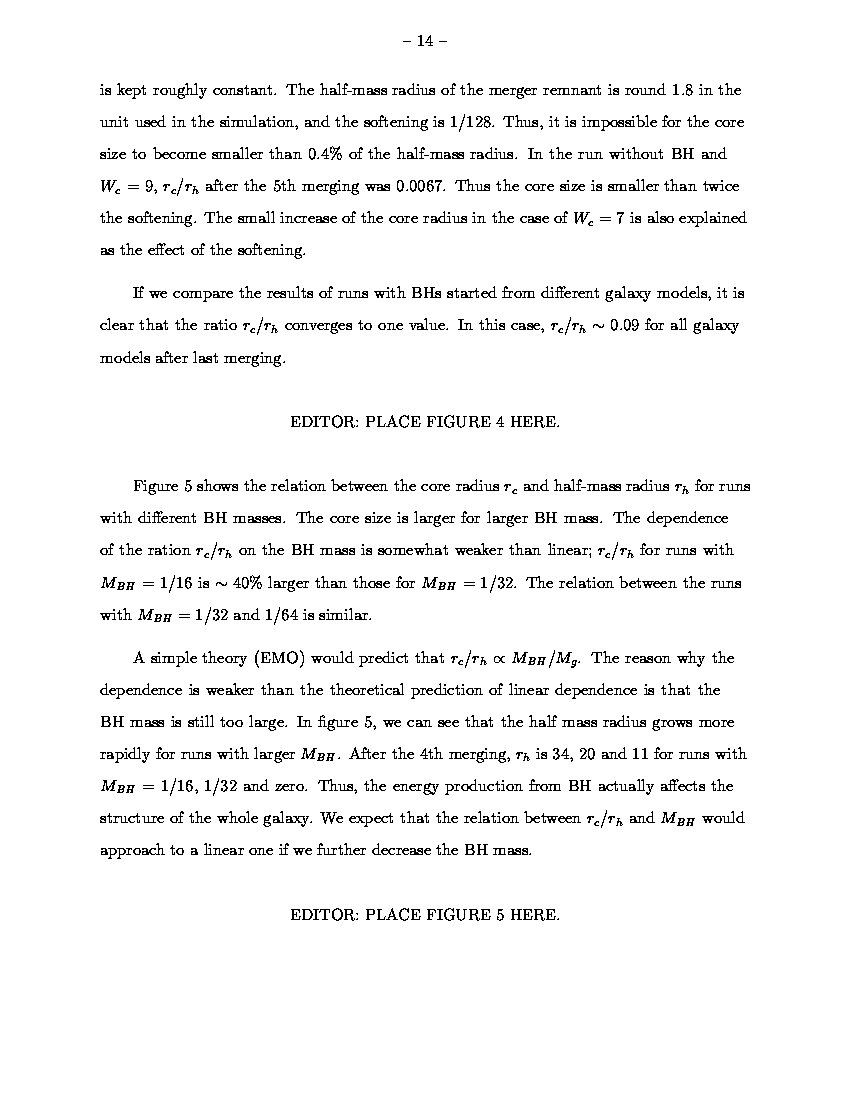 – 14 –

is kept roughly constant. The half-mass radius of the merger remnant is round 1.8 in the unit used in the simulation, and the softening is 1/128. Thus, it is impossible for the core size to become smaller than 0.4% of the half-mass radius. In the run without BH and $W_c = 9$, $r_c/r_h$ after the 5th merging was 0.0067. Thus the core size is smaller than twice the softening. The small increase of the core radius in the case of $W_c = 7$ is also explained as the effect of the softening.

If we compare the results of runs with BHs started from different galaxy models, it is clear that the ratio $r_c/r_h$ converges to one value. In this case, $r_c/r_h \sim 0.09$ for all galaxy models after last merging.

EDITOR: PLACE FIGURE 4 HERE.

Figure 5 shows the relation between the core radius $r_c$ and half-mass radius $r_h$ for runs with different BH masses. The core size is larger for larger BH mass. The dependence of the ration $r_c/r_h$ on the BH mass is somewhat weaker than linear; $r_c/r_h$ for runs with $M_{BH} = 1/16$ is $\sim 40\%$ larger than those for $M_{BH} = 1/32$. The relation between the runs with $M_{BH} = 1/32$ and 1/64 is similar.

A simple theory (EMO) would predict that $r_c/r_h \propto M_{BH}/M_g$. The reason why the dependence is weaker than the theoretical prediction of linear dependence is that the BH mass is still too large. In figure 5, we can see that the half mass radius grows more rapidly for runs with larger $M_{BH}$. After the 4th merging, $r_h$ is 34, 20 and 11 for runs with $M_{BH} = 1/16$, 1/32 and zero. Thus, the energy production from BH actually affects the structure of the whole galaxy. We expect that the relation between $r_c/r_h$ and $M_{BH}$ would approach to a linear one if we further decrease the BH mass.

EDITOR: PLACE FIGURE 5 HERE.